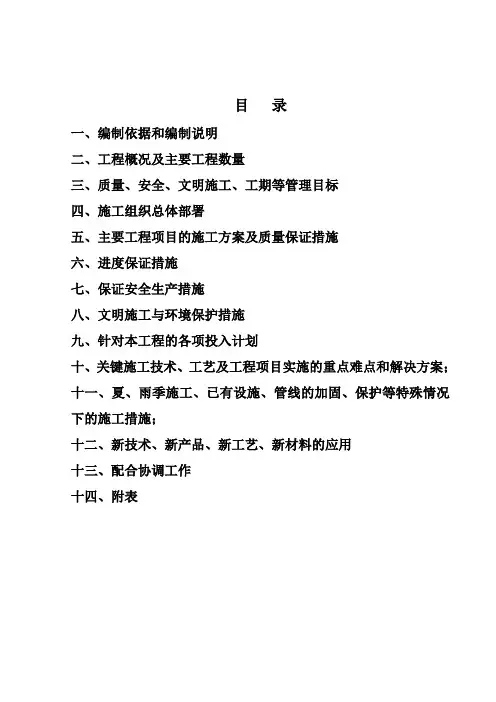 目　录

一、编制依据和编制说明

二、工程概况及主要工程数量

三、质量、安全、文明施工、工期等管理目标

四、施工组织总体部署

五、主要工程项目的施工方案及质量保证措施

六、进度保证措施

七、保证安全生产措施

八、文明施工与环境保护措施

九、针对本工程的各项投入计划

十、关键施工技术、工艺及工程项目实施的重点难点和解决方案；

十一、夏、雨季施工、已有设施、管线的加固、保护等特殊情况下的施工措施；

十二、新技术、新产品、新工艺、新材料的应用

十三、配合协调工作

十四、附表